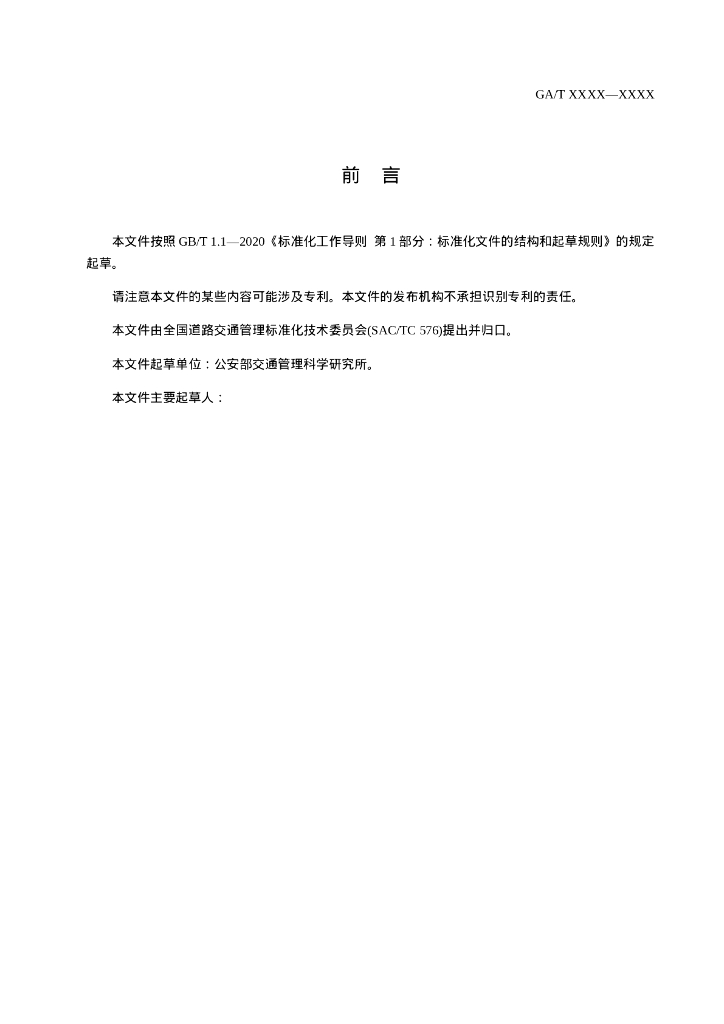 GA/T XXXX—XXXX

前　言

本文件按照 GB/T 1.1—2020《标准化工作导则 第 1 部分：标准化文件的结构和起草规则》的规定起草。

请注意本文件的某些内容可能涉及专利。本文件的发布机构不承担识别专利的责任。

本文件由全国道路交通管理标准化技术委员会(SAC/TC 576)提出并归口。

本文件起草单位：公安部交通管理科学研究所。

本文件主要起草人：